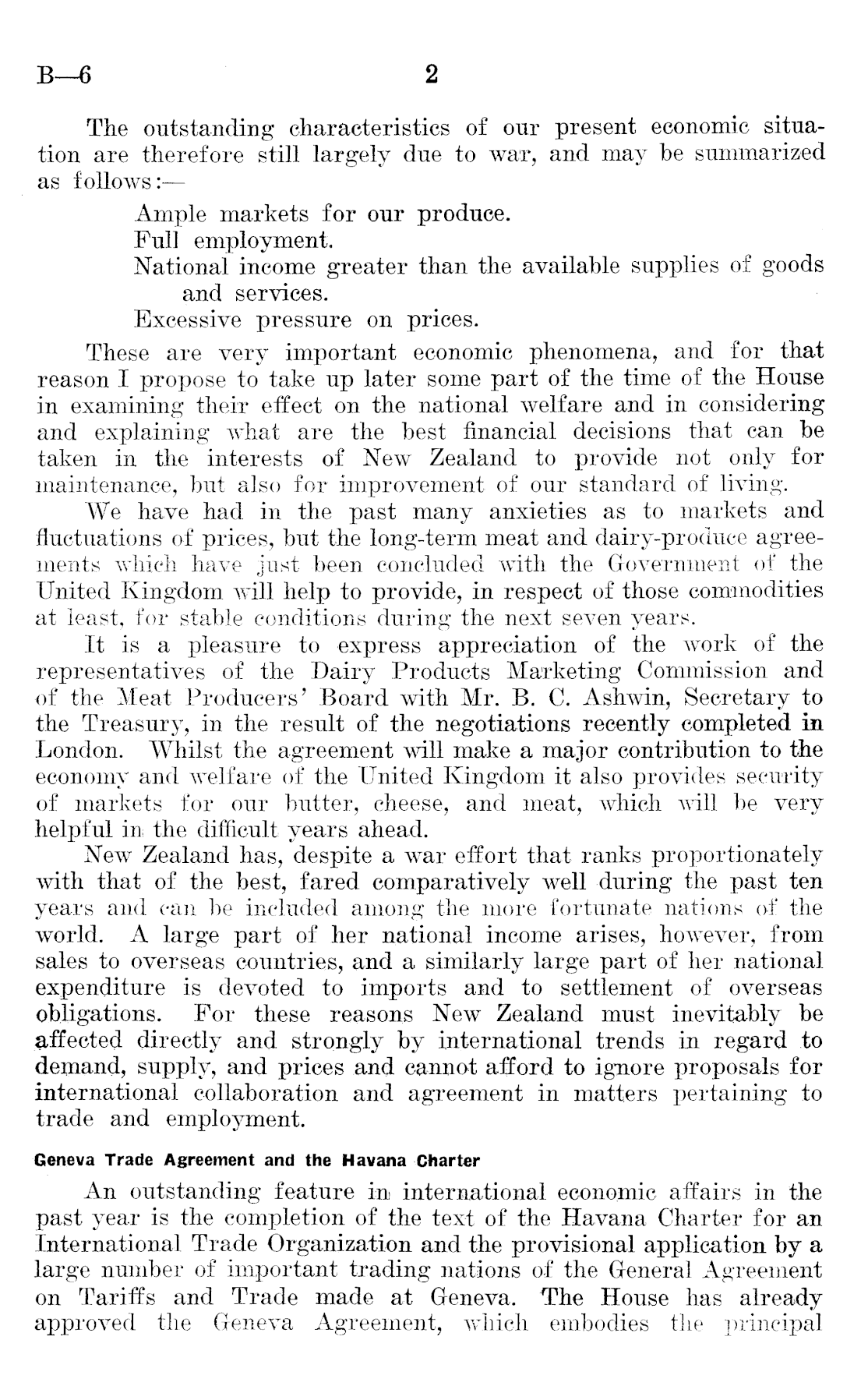 B—6 2

The outstanding characteristics of our present economic situation are therefore still largely due to war, and may be summarized as follows:—

Ample markets for our produce.
Full employment.
National income greater than the available supplies of goods and services.
Excessive pressure on prices.

These are very important economic phenomena, and for that reason I propose to take up later some part of the time of the House in examining their effect on the national welfare and in considering and explaining what are the best financial decisions that can be taken in the interests of New Zealand to provide not only for maintenance, but also for improvement of our standard of living.

We have had in the past many anxieties as to markets and fluctuations of prices, but the long-term meat and dairy-produce agreements which have just been concluded with the Government of the United Kingdom will help to provide, in respect of those commodities at least, for stable conditions during the next seven years.

It is a pleasure to express appreciation of the work of the representatives of the Dairy Products Marketing Commission and of the Meat Producers' Board with Mr. B. C. Ashwin, Secretary to the Treasury, in the result of the negotiations recently completed in London. Whilst the agreement will make a major contribution to the economy and welfare of the United Kingdom it also provides security of markets for our butter, cheese, and meat, which will be very helpful in the difficult years ahead.

New Zealand has, despite a war effort that ranks proportionately with that of the best, fared comparatively well during the past ten years and can be included among the more fortunate nations of the world. A large part of her national income arises, however, from sales to overseas countries, and a similarly large part of her national expenditure is devoted to imports and to settlement of overseas obligations. For these reasons New Zealand must inevitably be affected directly and strongly by international trends in regard to demand, supply, and prices and cannot afford to ignore proposals for international collaboration and agreement in matters pertaining to trade and employment.

Geneva Trade Agreement and the Havana Charter

An outstanding feature in international economic affairs in the past year is the completion of the text of the Havana Charter for an International Trade Organization and the provisional application by a large number of important trading nations of the General Agreement on Tariffs and Trade made at Geneva. The House has already approved the Geneva Agreement, which embodies the principal